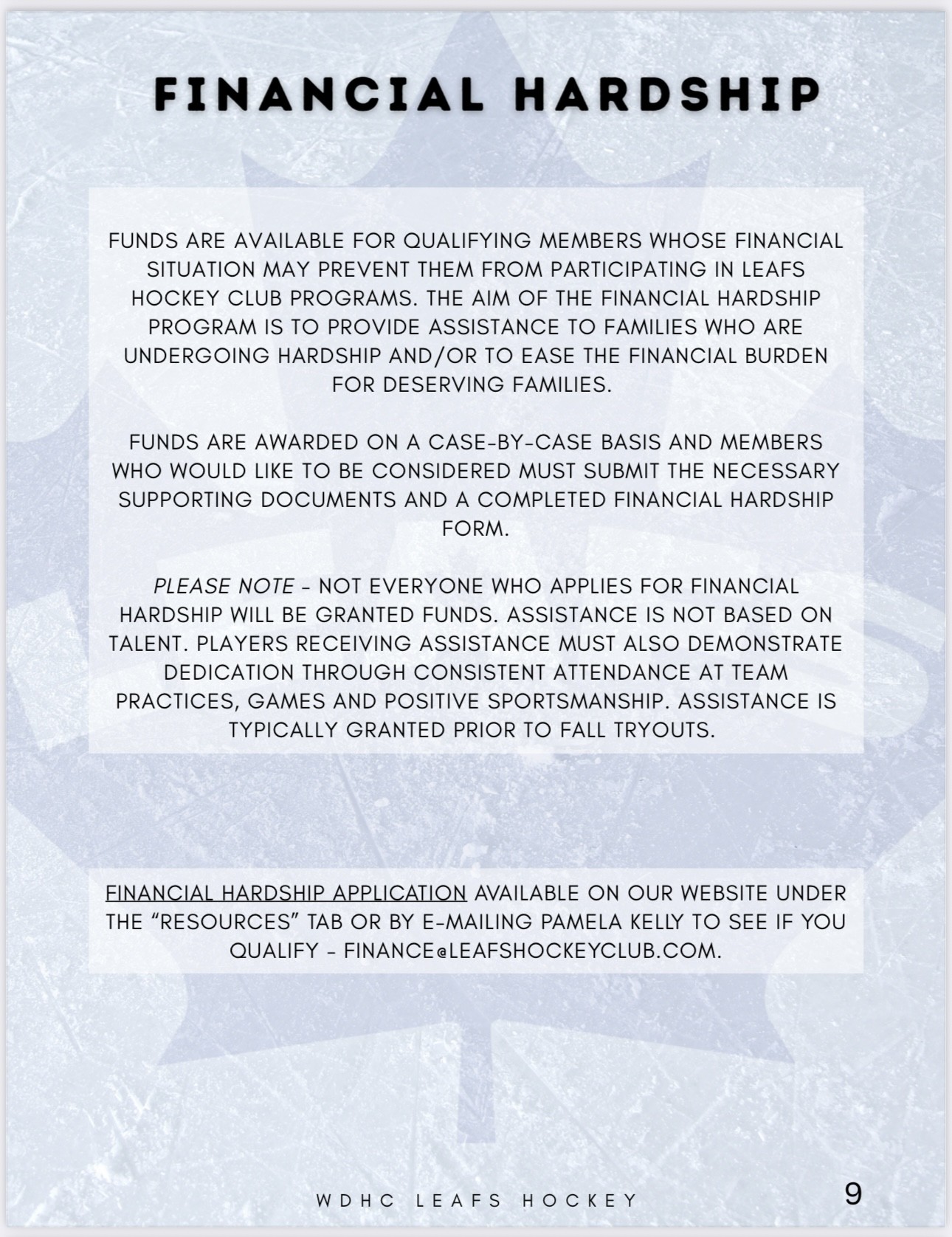 FINANCIAL HARDSHIP

FUNDS ARE AVAILABLE FOR QUALIFYING MEMBERS WHOSE FINANCIAL SITUATION MAY PREVENT THEM FROM PARTICIPATING IN LEAFS HOCKEY CLUB PROGRAMS. THE AIM OF THE FINANCIAL HARDSHIP PROGRAM IS TO PROVIDE ASSISTANCE TO FAMILIES WHO ARE UNDERGOING HARDSHIP AND/OR TO EASE THE FINANCIAL BURDEN FOR DESERVING FAMILIES.

FUNDS ARE AWARDED ON A CASE-BY-CASE BASIS AND MEMBERS WHO WOULD LIKE TO BE CONSIDERED MUST SUBMIT THE NECESSARY SUPPORTING DOCUMENTS AND A COMPLETED FINANCIAL HARDSHIP FORM.

PLEASE NOTE - NOT EVERYONE WHO APPLIES FOR FINANCIAL HARDSHIP WILL BE GRANTED FUNDS. ASSISTANCE IS NOT BASED ON TALENT. PLAYERS RECEIVING ASSISTANCE MUST ALSO DEMONSTRATE DEDICATION THROUGH CONSISTENT ATTENDANCE AT TEAM PRACTICES, GAMES AND POSITIVE SPORTSMANSHIP. ASSISTANCE IS TYPICALLY GRANTED PRIOR TO FALL TRYOUTS.

FINANCIAL HARDSHIP APPLICATION AVAILABLE ON OUR WEBSITE UNDER THE “RESOURCES” TAB OR BY E-MAILING PAMELA KELLY TO SEE IF YOU QUALIFY - FINANCE@LEAFSHOCKEYCLUB.COM.

WDHC LEAFS HOCKEY

9